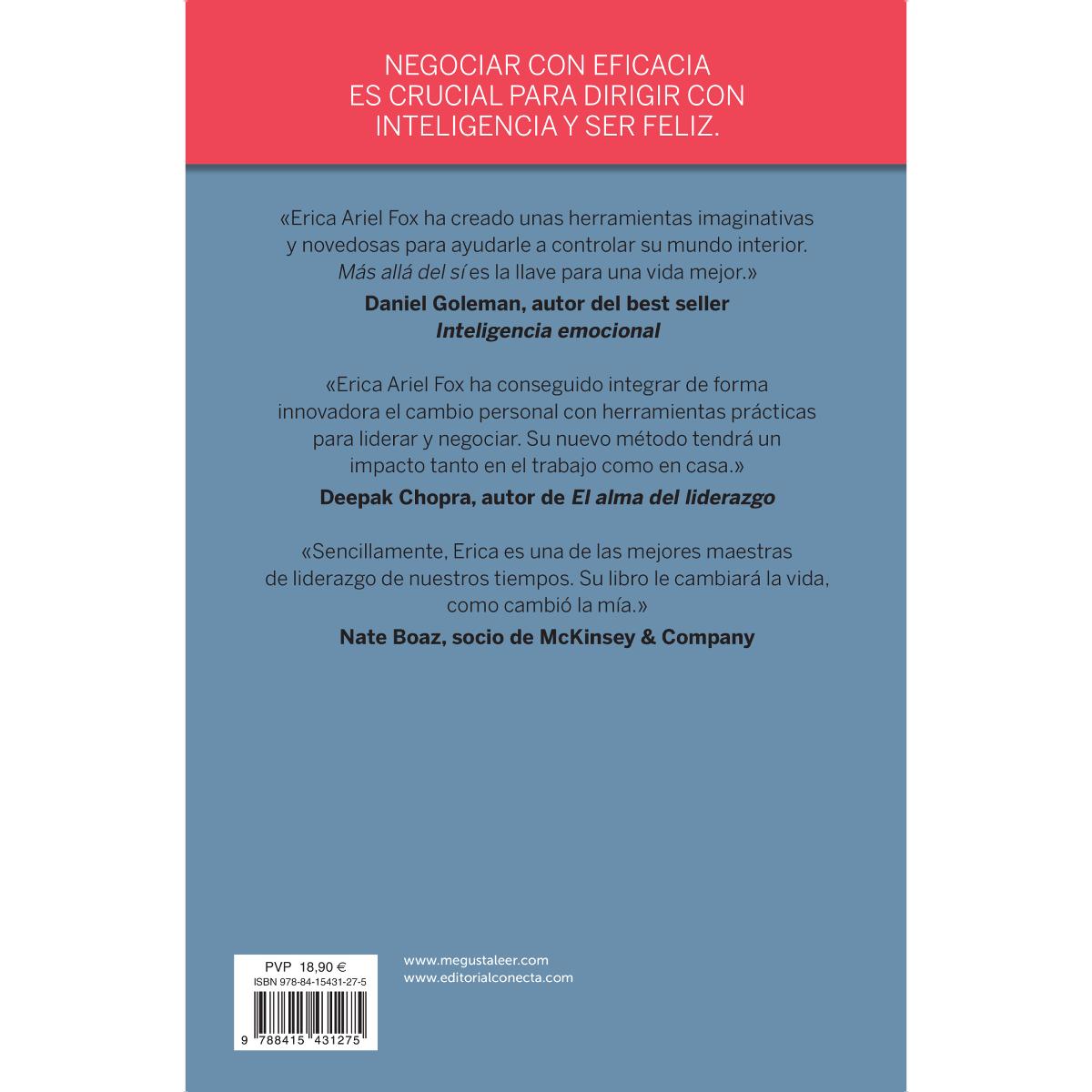 NEGOCIAR CON EFICACIA ES CRUCIAL PARA DIRIGIR CON INTELIGENCIA Y SER FELIZ.

«Erica Ariel Fox ha creado unas herramientas imaginativas y novedosas para ayudarle a controlar su mundo interior. Más allá del sí es la llave para una vida mejor.»

Daniel Goleman, autor del best seller
Inteligencia emocional

«Erica Ariel Fox ha conseguido integrar de forma innovadora el cambio personal con herramientas prácticas para liderar y negociar. Su nuevo método tendrá un impacto tanto en el trabajo como en casa.»

Deepak Chopra, autor de El alma del liderazgo

«Sencillamente, Erica es una de las mejores maestras de liderazgo de nuestros tiempos. Su libro le cambiará la vida, como cambió la mía.»

Nate Boaz, socio de McKinsey & Company

PVP 18,90 €
ISBN 978-84-15431-27-5
9 788415 431275

www.megustaleer.com
www.editorialconecta.com